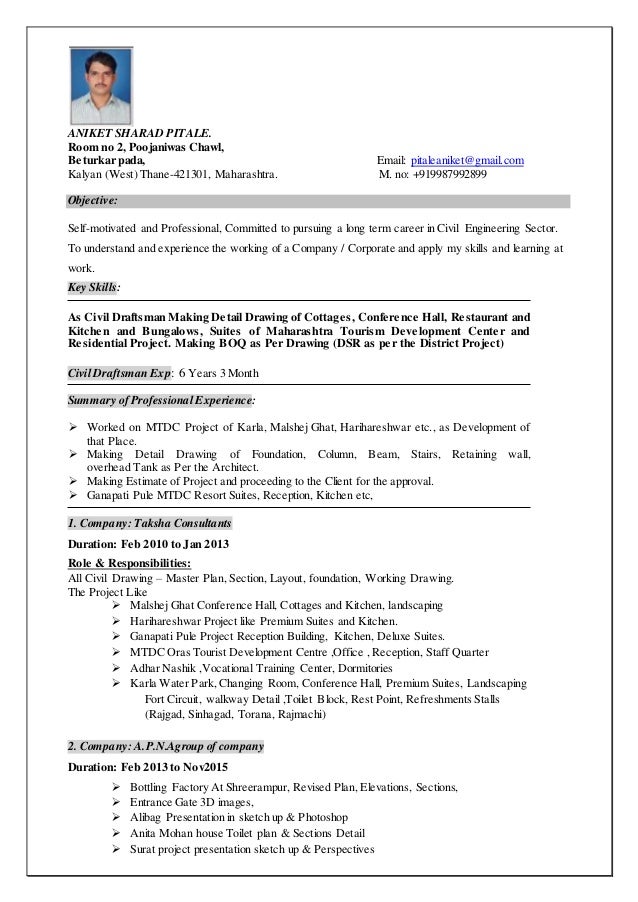 ANIKET SHARAD PITALE.
Room no 2, Poojaniwas Chawl,
Beturkar pada,
Kalyan (West) Thane-421301, Maharashtra.

Email: pitaleaniket@gmail.com
M. no: +919987992899

Objective:

Self-motivated and Professional, Committed to pursuing a long term career in Civil Engineering Sector. To understand and experience the working of a Company / Corporate and apply my skills and learning at work.

Key Skills:

As Civil Draftsman Making Detail Drawing of Cottages, Conference Hall, Restaurant and Kitchen and Bungalows, Suites of Maharashtra Tourism Development Center and Residential Project. Making BOQ as Per Drawing (DSR as per the District Project)

Civil Draftsman Exp: 6 Years 3 Month

Summary of Professional Experience:

➢ Worked on MTDC Project of Karla, Malshej Ghat, Harihareshwar etc., as Development of that Place.
➢ Making Detail Drawing of Foundation, Column, Beam, Stairs, Retaining wall, overhead Tank as Per the Architect.
➢ Making Estimate of Project and proceeding to the Client for the approval.
➢ Ganapati Pule MTDC Resort Suites, Reception, Kitchen etc,

1. Company: Taksha Consultants

Duration: Feb 2010 to Jan 2013

Role & Responsibilities:
All Civil Drawing – Master Plan, Section, Layout, foundation, Working Drawing.
The Project Like
➢ Malshej Ghat Conference Hall, Cottages and Kitchen, landscaping
➢ Harihareshwar Project like Premium Suites and Kitchen.
➢ Ganapati Pule Project Reception Building, Kitchen, Deluxe Suites.
➢ MTDC Oras Tourist Development Centre ,Office , Reception, Staff Quarter
➢ Adhar Nashik ,Vocational Training Center, Dormitories
➢ Karla Water Park, Changing Room, Conference Hall, Premium Suites, Landscaping Fort Circuit, walkway Detail ,Toilet Block, Rest Point, Refreshments Stalls (Rajgad, Sinhagad, Torana, Rajmachi)

2. Company: A.P.N.Agroup of company

Duration: Feb 2013 to Nov2015

➢ Bottling Factory At Shreerampur, Revised Plan, Elevations, Sections,
➢ Entrance Gate 3D images,
➢ Alibag Presentation in sketch up & Photoshop
➢ Anita Mohan house Toilet plan & Sections Detail
➢ Surat project presentation sketch up & Perspectives